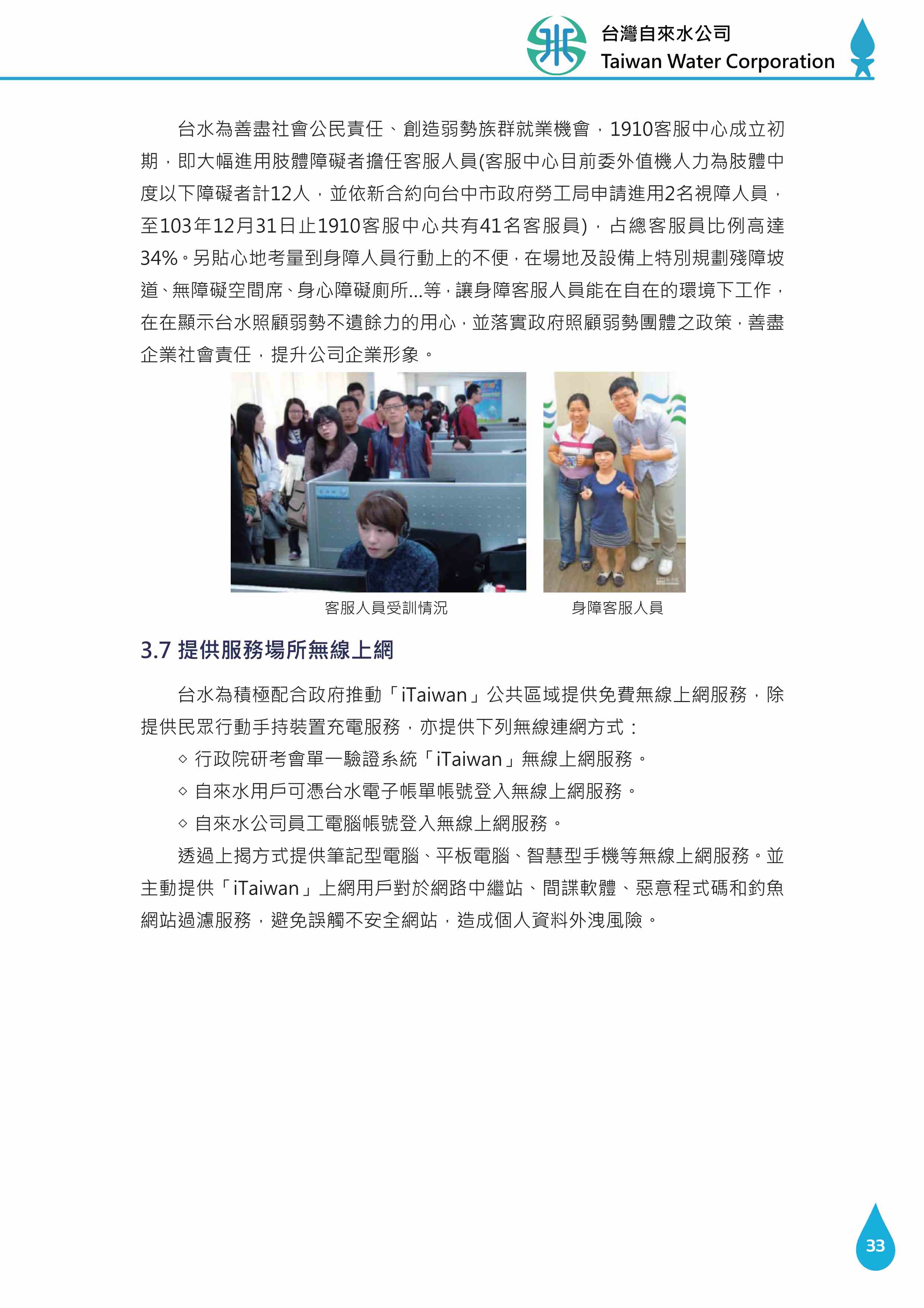 台灣自來水公司
Taiwan Water Corporation

台水為善盡社會公民責任、創造弱勢族群就業機會，1910客服中心成立初期，即大幅進用肢體障礙者擔任客服人員(客服中心目前委外值機人力為肢體中度以下障礙者計12人，並依新合約向台中市政府勞工局申請進用2名視障人員，至103年12月31日止1910客服中心共有41名客服員)，占總客服員比例高達34%。另貼心地考量到身障人員行動上的不便，在場地及設備上特別規劃殘障坡道、無障礙空間席、身心障礙廁所...等，讓身障客服人員能在自在的環境下工作，在在顯示台水照顧弱勢不遺餘力的用心，並落實政府照顧弱勢團體之政策，善盡企業社會責任，提升公司企業形象。

客服人員受訓情況

身障客服人員

3.7 提供服務場所無線上網

台水為積極配合政府推動「iTaiwan」公共區域提供免費無線上網服務，除提供民眾行動手持裝置充電服務，亦提供下列無線連網方式：

◇ 行政院研考會單一驗證系統「iTaiwan」無線上網服務。

◇ 自來水用戶可憑台水電子帳單帳號登入無線上網服務。

◇ 自來水公司員工電腦帳號登入無線上網服務。

透過上揭方式提供筆記型電腦、平板電腦、智慧型手機等無線上網服務。並主動提供「iTaiwan」上網用戶對於網路中繼站、間諜軟體、惡意程式碼和釣魚網站過濾服務，避免誤觸不安全網站，造成個人資料外洩風險。

33